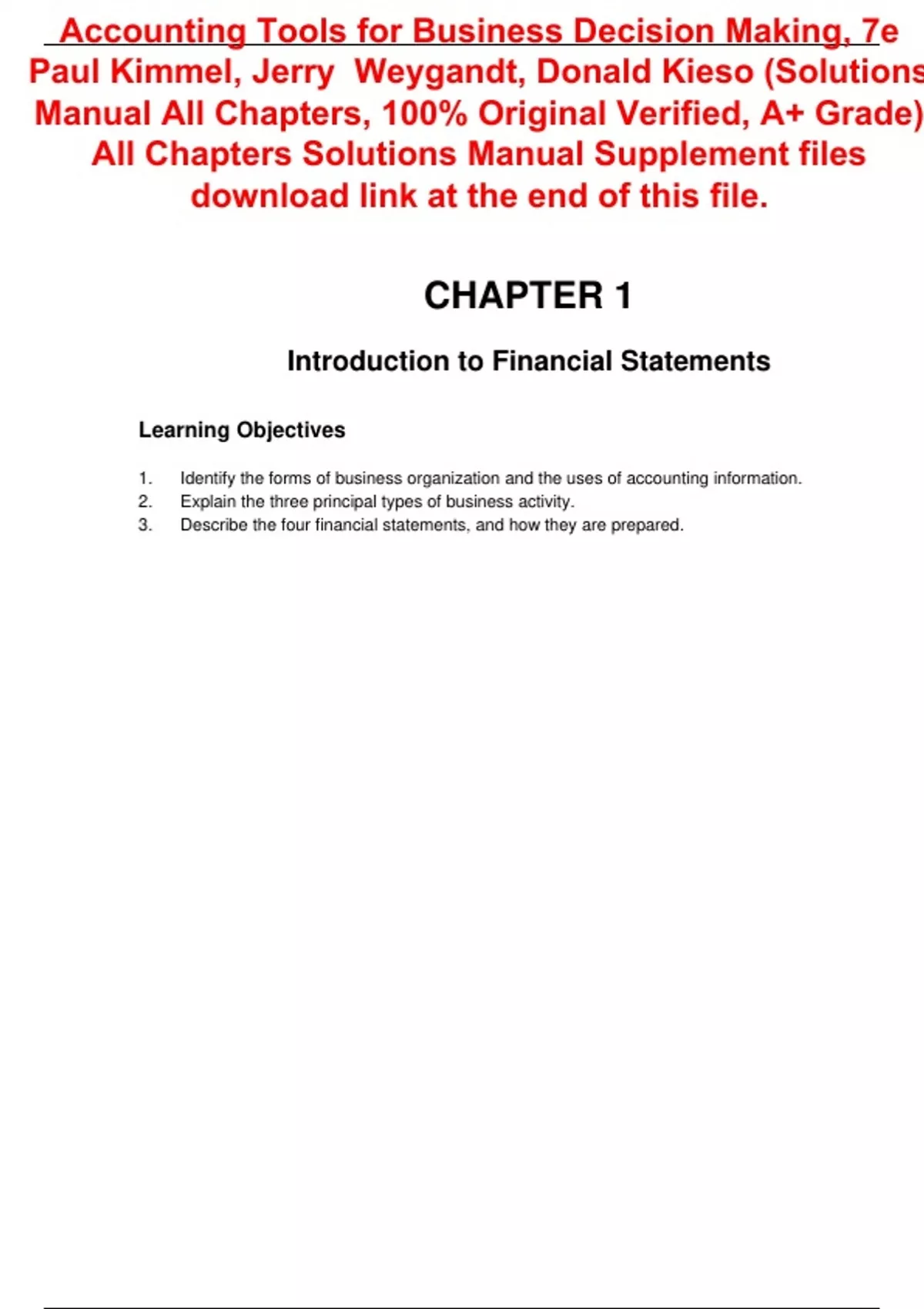 Accounting Tools for Business Decision Making, 7e Paul Kimmel, Jerry Weygandt, Donald Kieso (Solutions Manual All Chapters, 100% Original Verified, A+ Grade) All Chapters Solutions Manual Supplement files download link at the end of this file.

CHAPTER 1

Introduction to Financial Statements

Learning Objectives

1. Identify the forms of business organization and the uses of accounting information.
2. Explain the three principal types of business activity.
3. Describe the four financial statements, and how they are prepared.